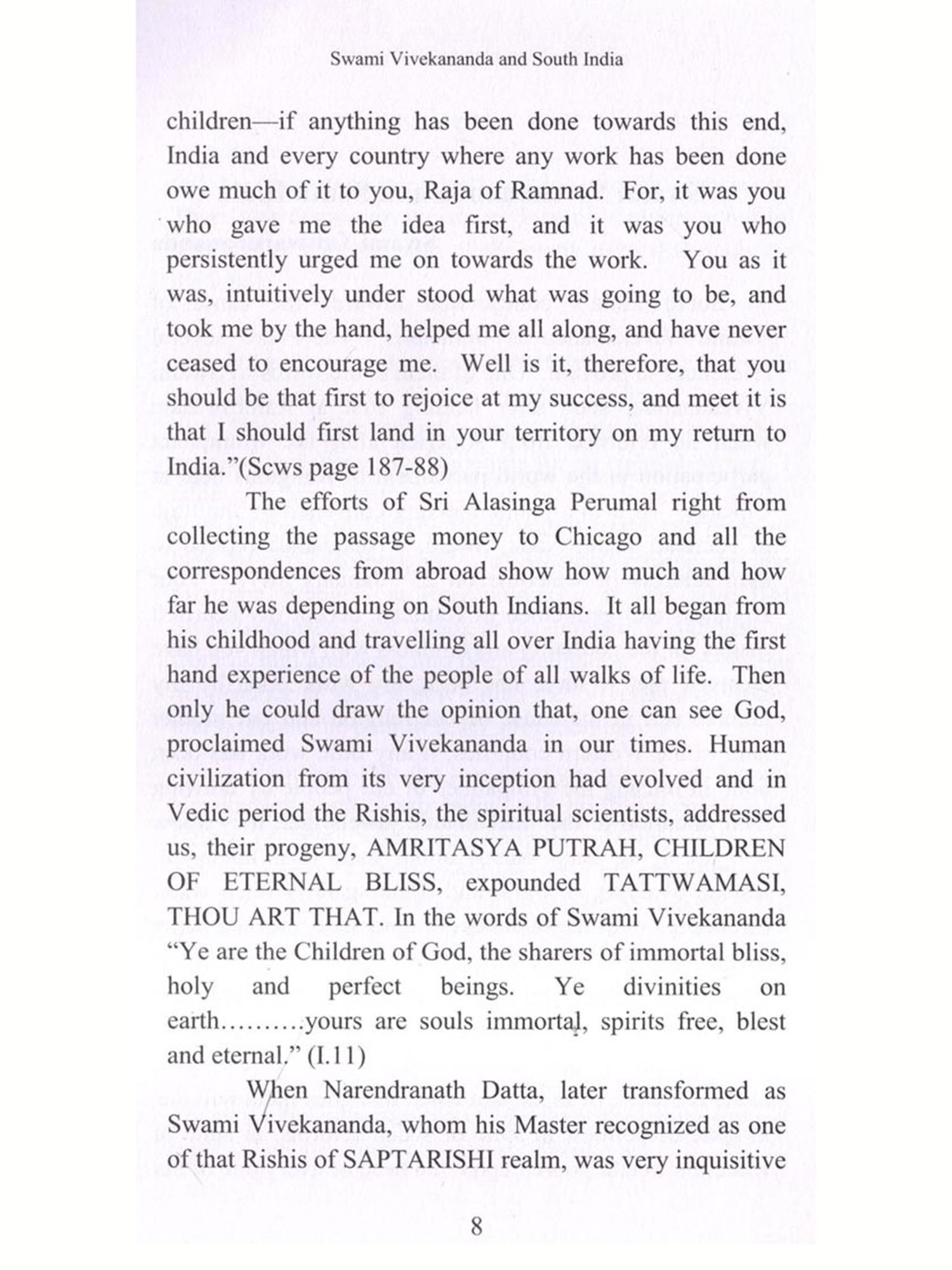 Swami Vivekananda and South India

children—if anything has been done towards this end, India and every country where any work has been done owe much of it to you, Raja of Ramnad. For, it was you who gave me the idea first, and it was you who persistently urged me on towards the work. You as it was, intuitively under stood what was going to be, and took me by the hand, helped me all along, and have never ceased to encourage me. Well is it, therefore, that you should be that first to rejoice at my success, and meet it is that I should first land in your territory on my return to India."(Scws page 187-88)

The efforts of Sri Alasinga Perumal right from collecting the passage money to Chicago and all the correspondences from abroad show how much and how far he was depending on South Indians. It all began from his childhood and travelling all over India having the first hand experience of the people of all walks of life. Then only he could draw the opinion that, one can see God, proclaimed Swami Vivekananda in our times. Human civilization from its very inception had evolved and in Vedic period the Rishis, the spiritual scientists, addressed us, their progeny, AMRITASYA PUTRAH, CHILDREN OF ETERNAL BLISS, expounded TATTWAMASI, THOU ART THAT. In the words of Swami Vivekananda "Ye are the Children of God, the sharers of immortal bliss, holy and perfect beings. Ye divinities on earth.........yours are souls immortal, spirits free, blest and eternal." (I.11)

When Narendranath Datta, later transformed as Swami Vivekananda, whom his Master recognized as one of that Rishis of SAPTARISHI realm, was very inquisitive

8